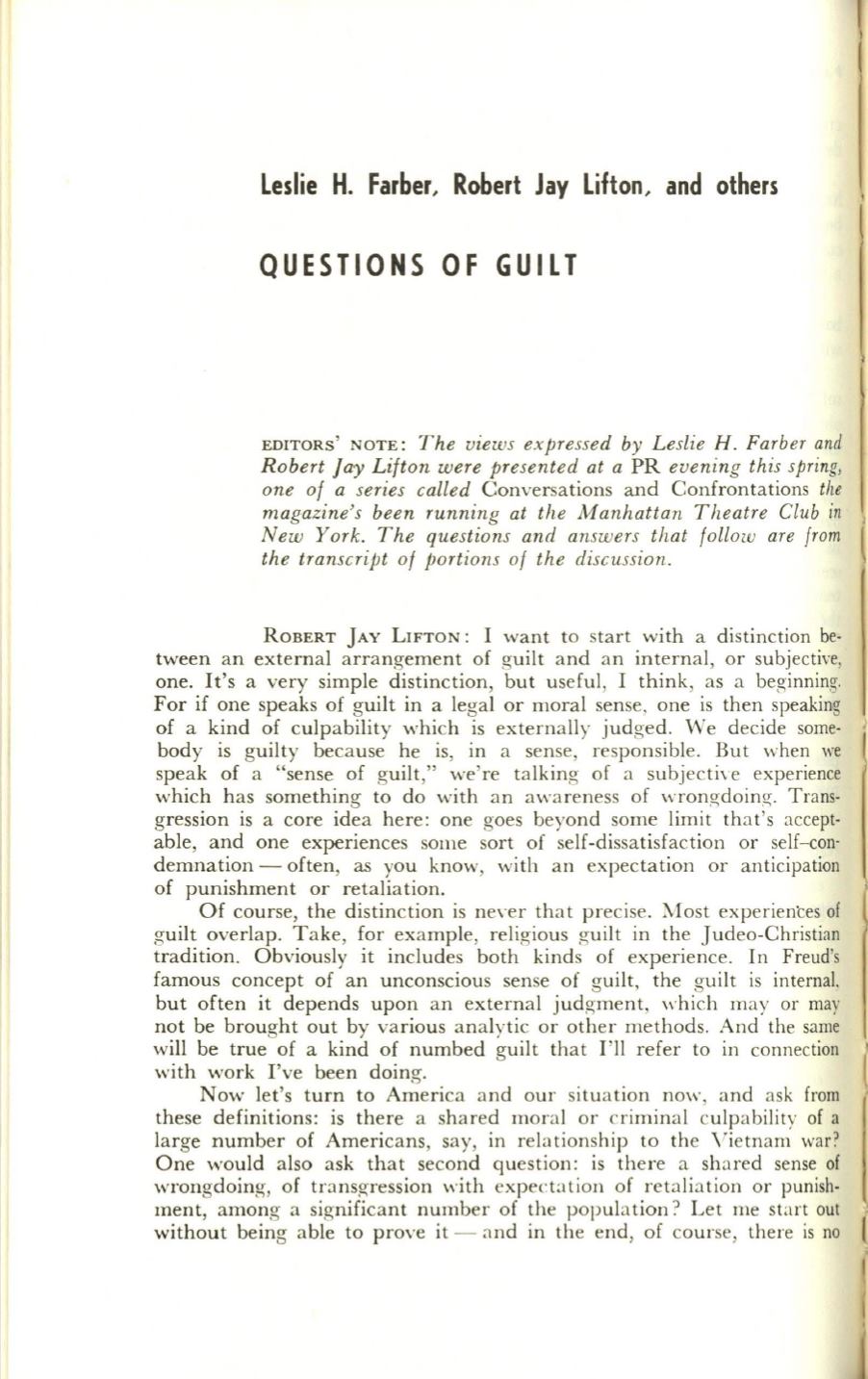 Leslie H. Farber, Robert Jay Lifton, and others

QUESTIONS OF GUILT

EDITORS' NOTE: The views expressed by Leslie H. Farber and Robert Jay Lifton were presented at a PR evening this spring, one of a series called Conversations and Confrontations the magazine's been running at the Manhattan Theatre Club in New York. The questions and answers that follow are from the transcript of portions of the discussion.

ROBERT JAY LIFTON: I want to start with a distinction between an external arrangement of guilt and an internal, or subjective, one. It's a very simple distinction, but useful, I think, as a beginning. For if one speaks of guilt in a legal or moral sense, one is then speaking of a kind of culpability which is externally judged. We decide somebody is guilty because he is, in a sense, responsible. But when we speak of a "sense of guilt," we're talking of a subjective experience which has something to do with an awareness of wrongdoing. Transgression is a core idea here: one goes beyond some limit that's acceptable, and one experiences some sort of self-dissatisfaction or self-condemnation — often, as you know, with an expectation or anticipation of punishment or retaliation.

Of course, the distinction is never that precise. Most experiences of guilt overlap. Take, for example, religious guilt in the Judeo-Christian tradition. Obviously it includes both kinds of experience. In Freud's famous concept of an unconscious sense of guilt, the guilt is internal, but often it depends upon an external judgment, which may or may not be brought out by various analytic or other methods. And the same will be true of a kind of numbed guilt that I'll refer to in connection with work I've been doing.

Now let's turn to America and our situation now, and ask from these definitions: is there a shared moral or criminal culpability of a large number of Americans, say, in relationship to the Vietnam war? One would also ask that second question: is there a shared sense of wrongdoing, of transgression with expectation of retaliation or punishment, among a significant number of the population? Let me start out without being able to prove it — and in the end, of course, there is no